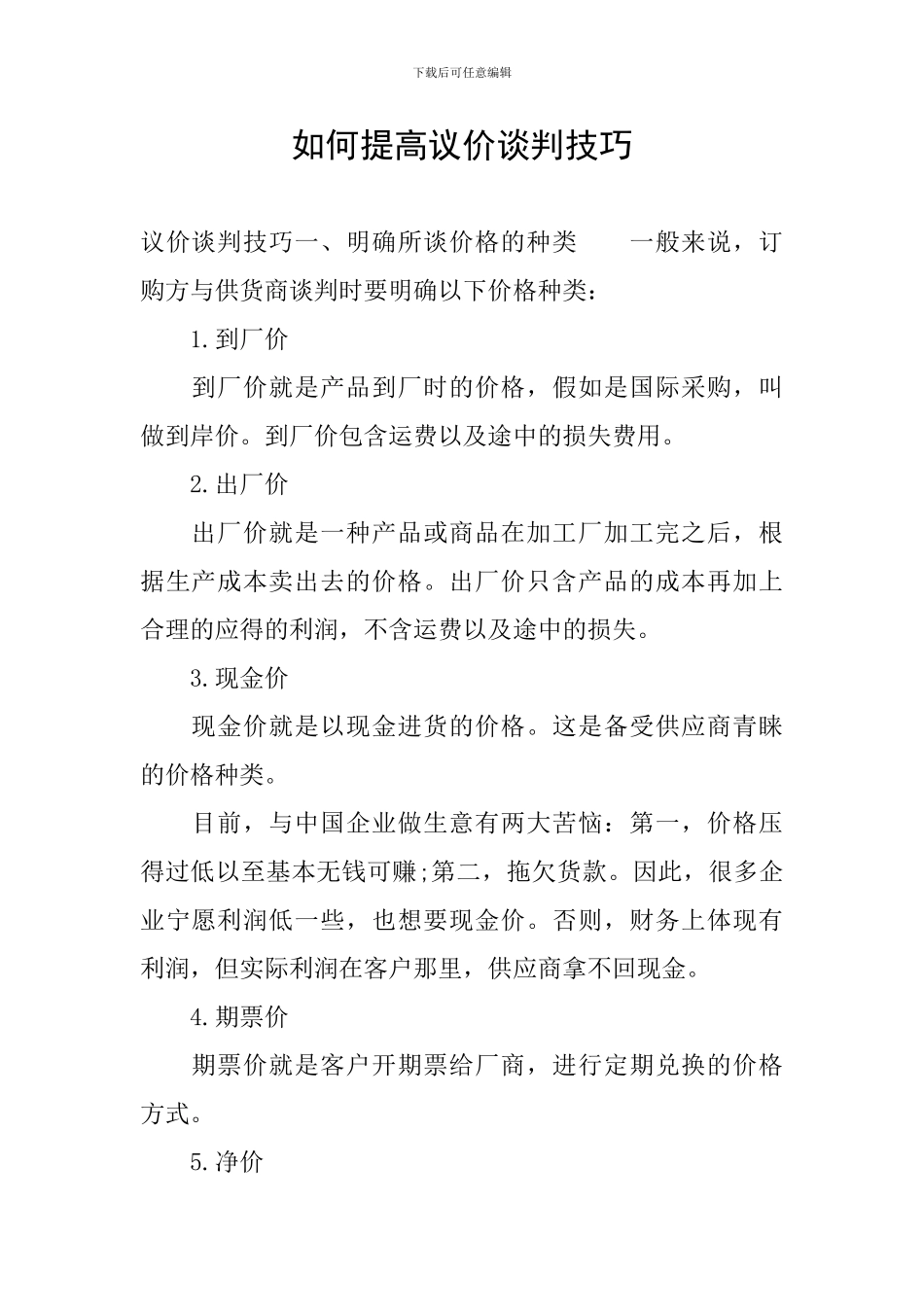 下载后可任意编辑

如何提高议价谈判技巧

议价谈判技巧一、明确所谈价格的种类　　一般来说，订购方与供货商谈判时要明确以下价格种类：

1.到厂价

到厂价就是产品到厂时的价格，假如是国际采购，叫做到岸价。到厂价包含运费以及途中的损失费用。

2.出厂价

出厂价就是一种产品或商品在加工厂加工完之后，根据生产成本卖出去的价格。出厂价只含产品的成本再加上合理的应得的利润，不含运费以及途中的损失。

3.现金价

现金价就是以现金进货的价格。这是备受供应商青睐的价格种类。

目前，与中国企业做生意有两大苦恼：第一，价格压得过低以至基本无钱可赚;第二，拖欠货款。因此，很多企业宁愿利润低一些，也想要现金价。否则，财务上体现有利润，但实际利润在客户那里，供应商拿不回现金。

4.期票价

期票价就是客户开期票给厂商，进行定期兑换的价格方式。

5.净价